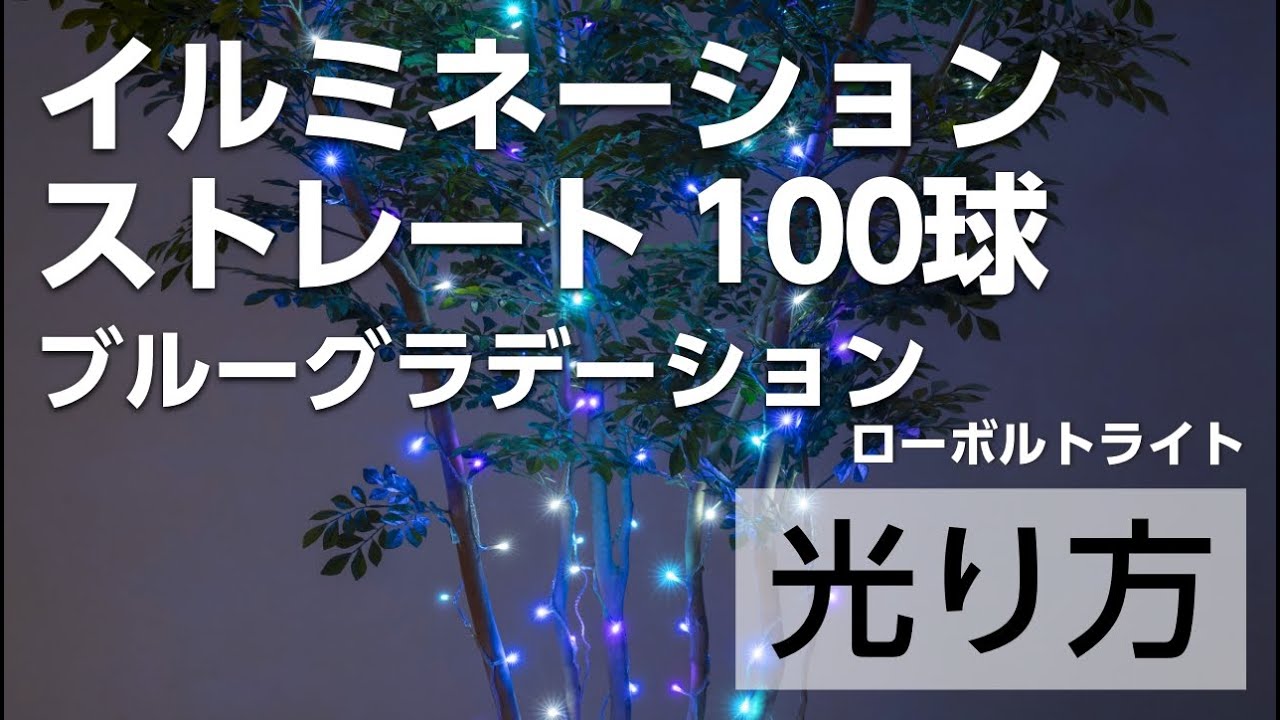 イルミネーション
ストレート 100球
ブルーグラデーション
ローボルトライト

光り方